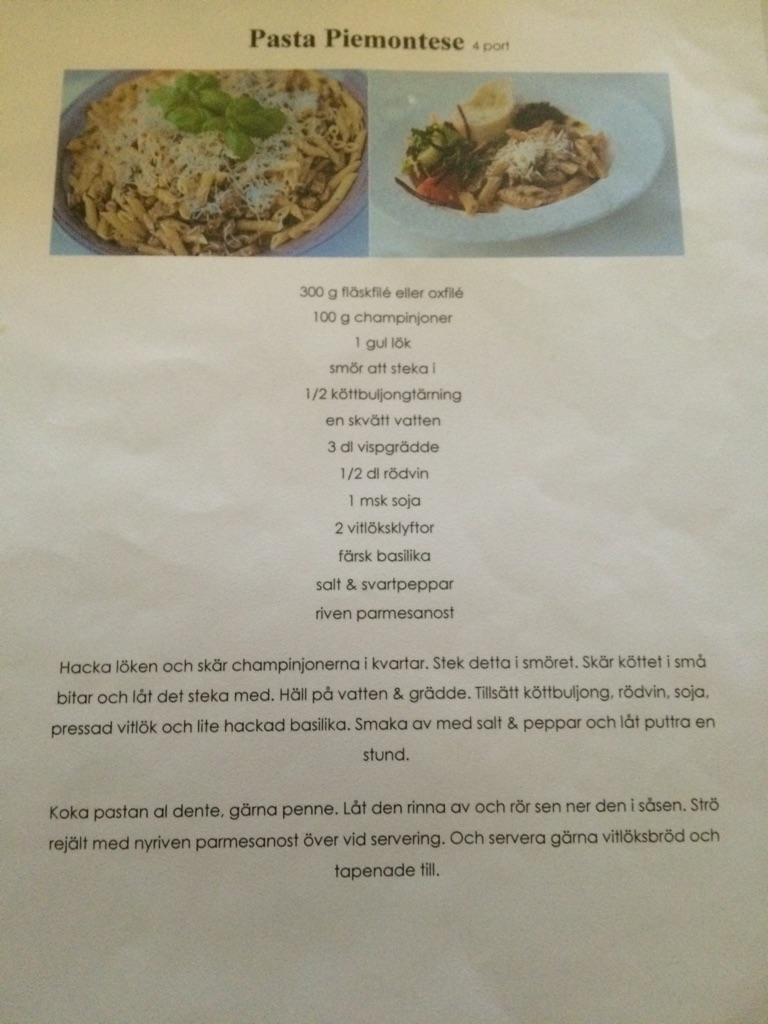 Pasta Piemontese 4 port

300 g fläskfilé eller oxfilé
100 g champinjoner
1 gul lök
smör att steka i
1/2 köttbuljongtärning
en skvätt vatten
3 dl vispgrädde
1/2 dl rödvin
1 msk soja
2 vitlöksklyftor
färsk basilika
salt & svartpeppar
riven parmesanost

Hacka löken och skär champinjonerna i kvartar. Stek detta i smöret. Skär köttet i små bitar och låt det steka med. Häll på vatten & grädde. Tillsätt köttbuljong, rödvin, soja, pressad vitlök och lite hackad basilika. Smaka av med salt & peppar och låt puttra en stund.

Koka pastan al dente, gärna penne. Låt den rinna av och rör sen ner den i såsen. Strö rejält med nyriven parmesanost över vid servering. Och servera gärna vitlöksbröd och tapenade till.